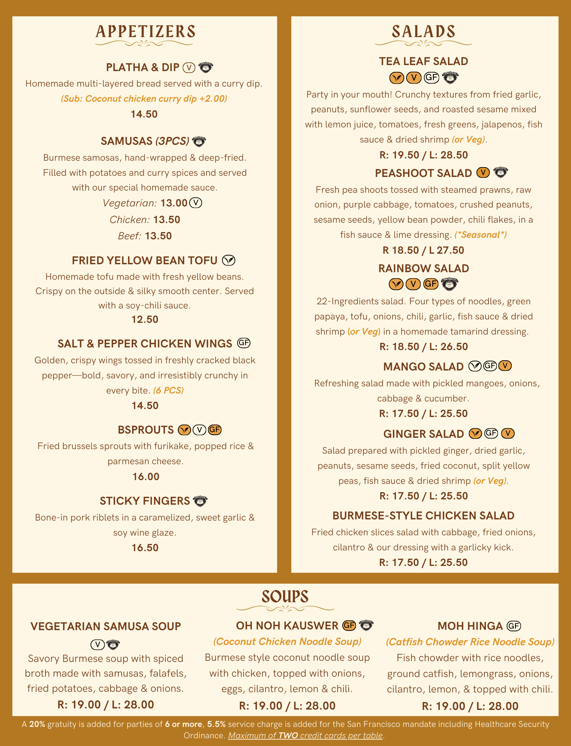 APPETIZERS

PLATHA & DIP V
Homemade multi-layered bread served with a curry dip.
(Sub: Coconut chicken curry dip +2.00)
14.50

SAMUSAS (3PCS)
Burmese samosas, hand-wrapped & deep-fried. Filled with potatoes and curry spices and served with our special homemade sauce.
Vegetarian: 13.00 V
Chicken: 13.50
Beef: 13.50

FRIED YELLOW BEAN TOFU
Homemade tofu made with fresh yellow beans. Crispy on the outside & silky smooth center. Served with a soy-chili sauce.
12.50

SALT & PEPPER CHICKEN WINGS GF
Golden, crispy wings tossed in freshly cracked black pepper—bold, savory, and irresistibly crunchy in every bite. (6 PCS)
14.50

BSPROUTS V GF
Fried brussels sprouts with furikake, popped rice & parmesan cheese.
16.00

STICKY FINGERS
Bone-in pork riblets in a caramelized, sweet garlic & soy wine glaze.
16.50

SALADS

TEA LEAF SALAD
V GF
Party in your mouth! Crunchy textures from fried garlic, peanuts, sunflower seeds, and roasted sesame mixed with lemon juice, tomatoes, fresh greens, jalapenos, fish sauce & dried shrimp (or Veg).
R: 19.50 / L: 28.50

PEASHOOT SALAD V
Fresh pea shoots tossed with steamed prawns, raw onion, purple cabbage, tomatoes, crushed peanuts, sesame seeds, yellow bean powder, chili flakes, in a fish sauce & lime dressing. (*Seasonal*)
R 18.50 / L 27.50

RAINBOW SALAD
V GF
22-Ingredients salad. Four types of noodles, green papaya, tofu, onions, chili, garlic, fish sauce & dried shrimp (or Veg) in a homemade tamarind dressing.
R: 18.50 / L: 26.50

MANGO SALAD GF V
Refreshing salad made with pickled mangoes, onions, cabbage & cucumber.
R: 17.50 / L: 25.50

GINGER SALAD GF V
Salad prepared with pickled ginger, dried garlic, peanuts, sesame seeds, fried coconut, split yellow peas, fish sauce & dried shrimp (or Veg).
R: 17.50 / L: 25.50

BURMESE-STYLE CHICKEN SALAD
Fried chicken slices salad with cabbage, fried onions, cilantro & our dressing with a garlicky kick.
R: 17.50 / L: 25.50

SOUPS

VEGETARIAN SAMUSA SOUP
V
Savory Burmese soup with spiced broth made with samusas, falafels, fried potatoes, cabbage & onions.
R: 19.00 / L: 28.00

OH NOH KAUSWER GF
(Coconut Chicken Noodle Soup)
Burmese style coconut noodle soup with chicken, topped with onions, eggs, cilantro, lemon & chili.
R: 19.00 / L: 28.00

MOH HINGA GF
(Catfish Chowder Rice Noodle Soup)
Fish chowder with rice noodles, ground catfish, lemongrass, onions, cilantro, lemon, & topped with chili.
R: 19.00 / L: 28.00

A 20% gratuity is added for parties of 6 or more, 5.5% service charge is added for the San Francisco mandate including Healthcare Security Ordinance. Maximum of TWO credit cards per table.